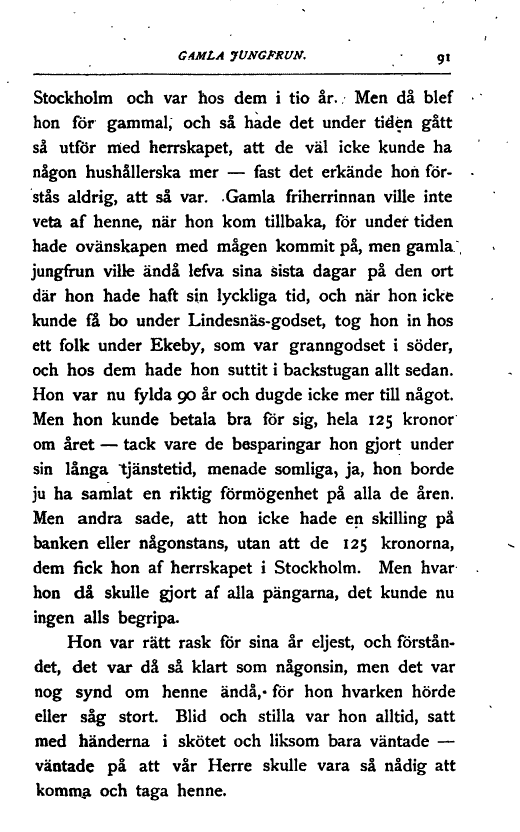 GAMLA JUNGFRUN. 91

Stockholm och var hos dem i tio år. Men då blef hon för gammal, och så hade det under tiden gått så utför med herrskapet, att de väl icke kunde ha någon hushållerska mer — fast det erkände hon förstås aldrig, att så var. Gamla friherrinnan ville inte veta af henne, när hon kom tillbaka, för under tiden hade ovänskapen med mågen kommit på, men gamla jungfrun ville ändå lefva sina sista dagar på den ort där hon hade haft sin lyckliga tid, och när hon icke kunde få bo under Lindesnäs-godset, tog hon in hos ett folk under Ekeby, som var granngodset i söder, och hos dem hade hon suttit i backstugan allt sedan. Hon var nu fylda 90 år och dugde icke mer till något. Men hon kunde betala bra för sig, hela 125 kronor om året — tack vare de besparingar hon gjort under sin långa tjänstetid, menade somliga, ja, hon borde ju ha samlat en riktig förmögenhet på alla de åren. Men andra sade, att hon icke hade en skilling på banken eller någonstans, utan att de 125 kronorna, dem fick hon af herrskapet i Stockholm. Men hvar hon då skulle gjort af alla pängarna, det kunde nu ingen alls begripa.

Hon var rätt rask för sina år eljest, och förståndet, det var då så klart som någonsin, men det var nog synd om henne ändå, för hon hvarken hörde eller såg stort. Blid och stilla var hon alltid, satt med händerna i skötet och liksom bara väntade — väntade på att vår Herre skulle vara så nådig att komma och taga henne.